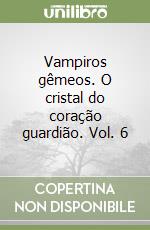 unilibro

Vampiros gêmeos. O cristal do coração guardião. Vol. 6

COPERTINA
NON DISPONIBILE